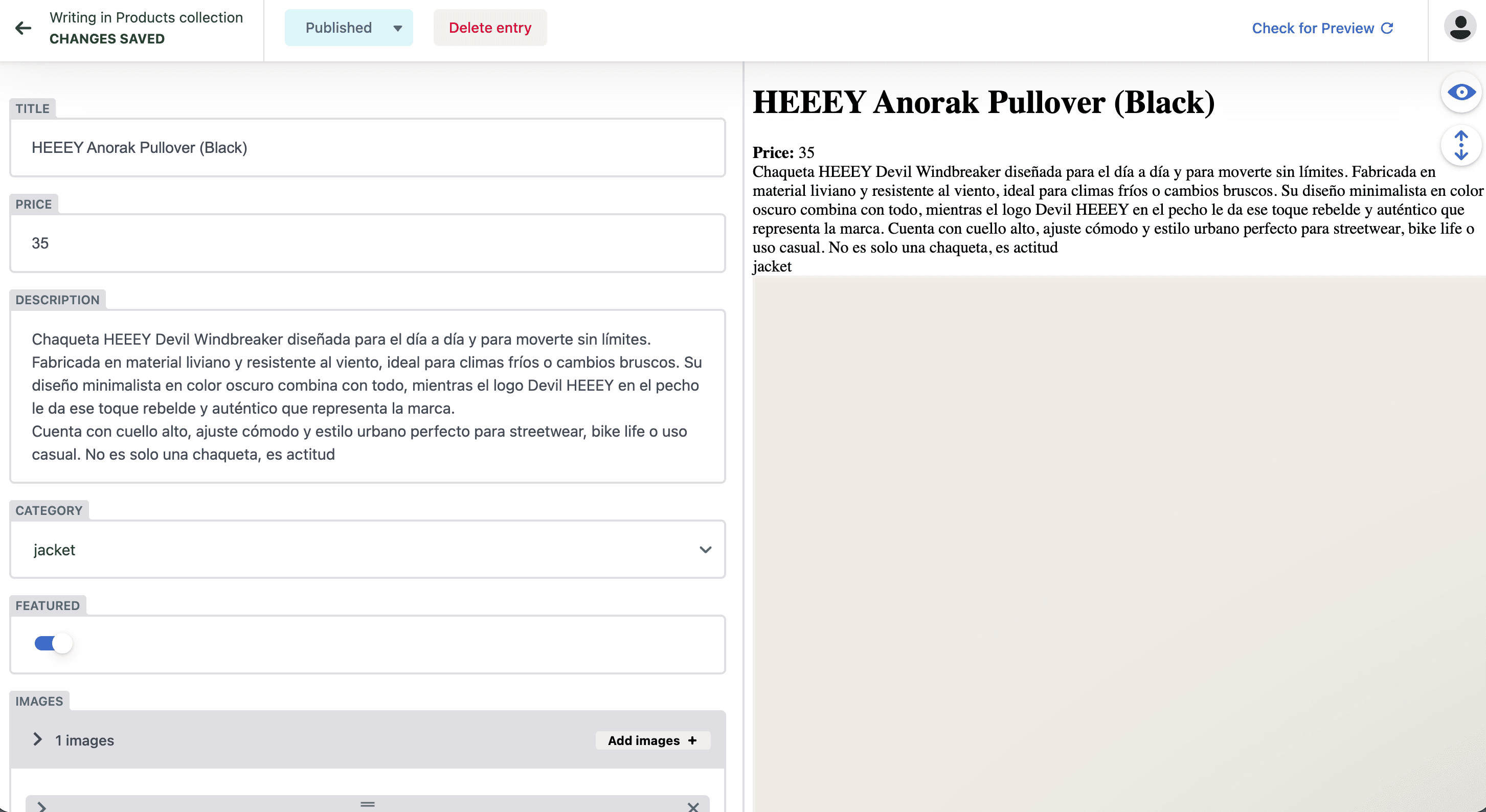 Writing in Products collection
CHANGES SAVED

Published

Delete entry

Check for Preview

TITLE

HEEEY Anorak Pullover (Black)

PRICE

35

DESCRIPTION

Chaqueta HEEEY Devil Windbreaker diseñada para el día a día y para moverte sin límites. Fabricada en material liviano y resistente al viento, ideal para climas fríos o cambios bruscos. Su diseño minimalista en color oscuro combina con todo, mientras el logo Devil HEEEY en el pecho le da ese toque rebelde y auténtico que representa la marca.
Cuenta con cuello alto, ajuste cómodo y estilo urbano perfecto para streetwear, bike life o uso casual. No es solo una chaqueta, es actitud

CATEGORY

jacket

FEATURED

IMAGES

1 images

Add images +

HEEEY Anorak Pullover (Black)

Price: 35
Chaqueta HEEEY Devil Windbreaker diseñada para el día a día y para moverte sin límites. Fabricada en material liviano y resistente al viento, ideal para climas fríos o cambios bruscos. Su diseño minimalista en color oscuro combina con todo, mientras el logo Devil HEEEY en el pecho le da ese toque rebelde y auténtico que representa la marca. Cuenta con cuello alto, ajuste cómodo y estilo urbano perfecto para streetwear, bike life o uso casual. No es solo una chaqueta, es actitud
jacket